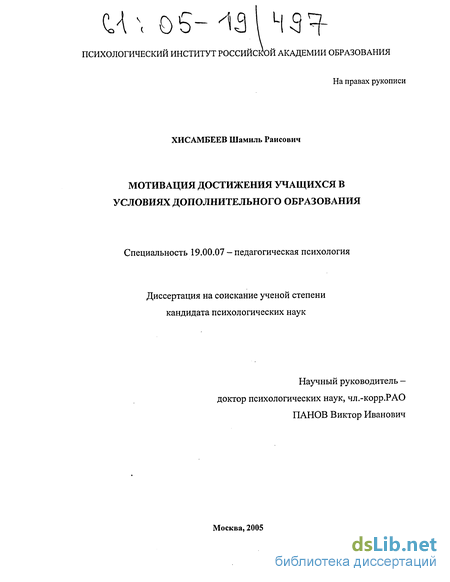 61:05-19/497

ПСИХОЛОГИЧЕСКИЙ ИНСТИТУТ РОССИЙСКОЙ АКАДЕМИИ ОБРАЗОВАНИЯ

На правах рукописи

ХИСАМБЕЕВ Шамиль Раисович

МОТИВАЦИЯ ДОСТИЖЕНИЯ УЧАЩИХСЯ В УСЛОВИЯХ ДОПОЛНИТЕЛЬНОГО ОБРАЗОВАНИЯ

Специальность 19.00.07 – педагогическая психология

Диссертация на соискание ученой степени кандидата психологических наук

Научный руководитель –
доктор психологических наук, чл.-корр.РАО
ПАНОВ Виктор Иванович

Москва, 2005

dsLib.net
библиотека диссертаций